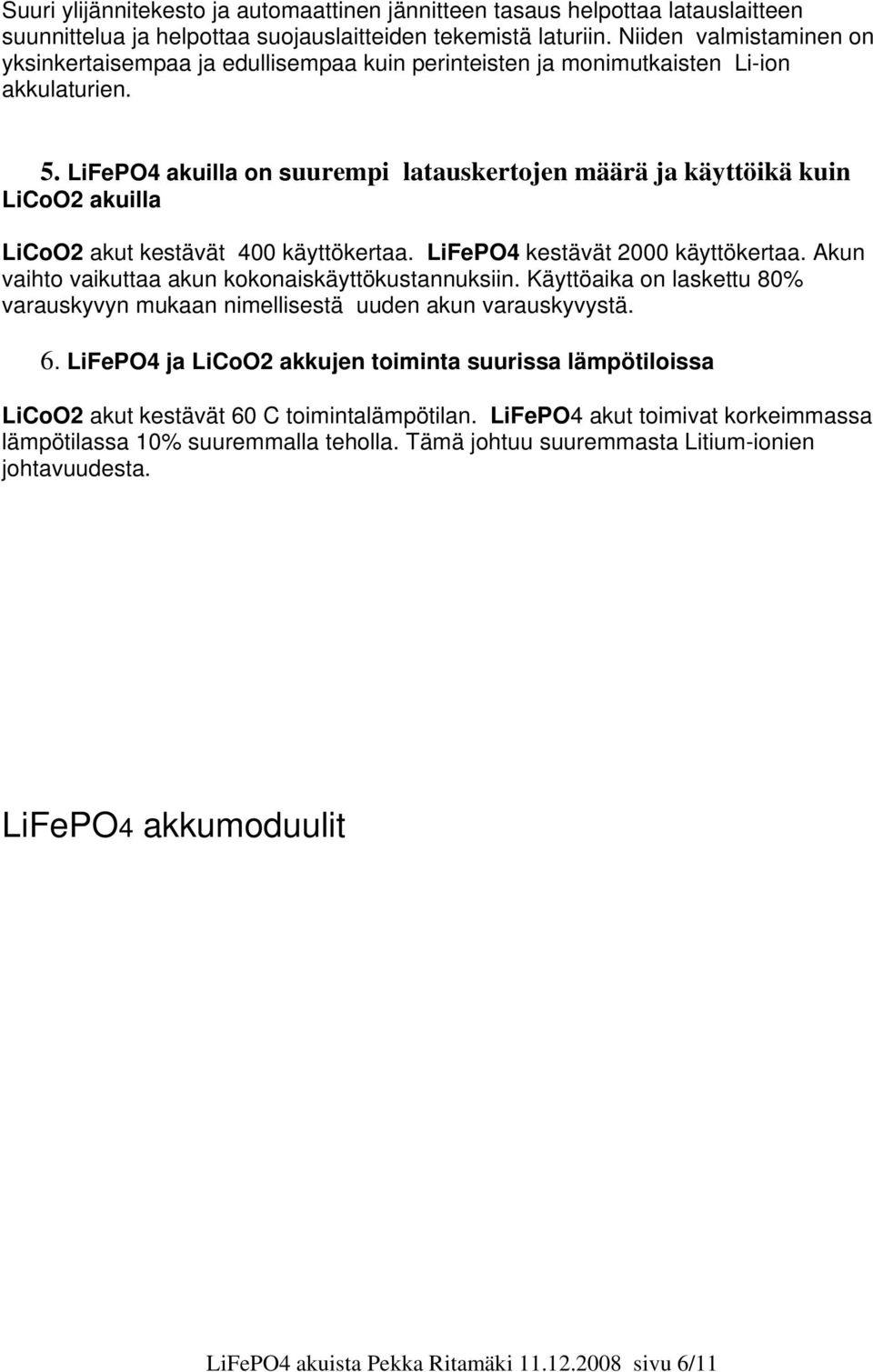 Suuri ylijännitekesto ja automaattinen jännitteen tasaus helpottaa latauslaitteen suunnittelua ja helpottaa suojauslaitteiden tekemistä laturiin. Niiden valmistaminen on yksinkertaisempaa ja edullisempaa kuin perinteisten ja monimutkaisten Li-ion akkulaturien.

5. LiFePO4 akuilla on suurempi latauskertojen määrä ja käyttöikä kuin LiCoO2 akuilla

LiCoO2 akut kestävät 400 käyttökertaa. LiFePO4 kestävät 2000 käyttökertaa. Akun vaihto vaikuttaa akun kokonaiskäyttökustannuksiin. Käyttöaika on laskettu 80% varauskyvyn mukaan nimellisestä uuden akun varauskyvystä.

6. LiFePO4 ja LiCoO2 akkujen toiminta suurissa lämpötiloissa

LiCoO2 akut kestävät 60 C toimintalämpötilan. LiFePO4 akut toimivat korkeimmassa lämpötilassa 10% suuremmalla teholla. Tämä johtuu suuremmasta Litium-ionien johtavuudesta.

LiFePO4 akkumoduulit

LiFePO4 akuista Pekka Ritamäki 11.12.2008 sivu 6/11